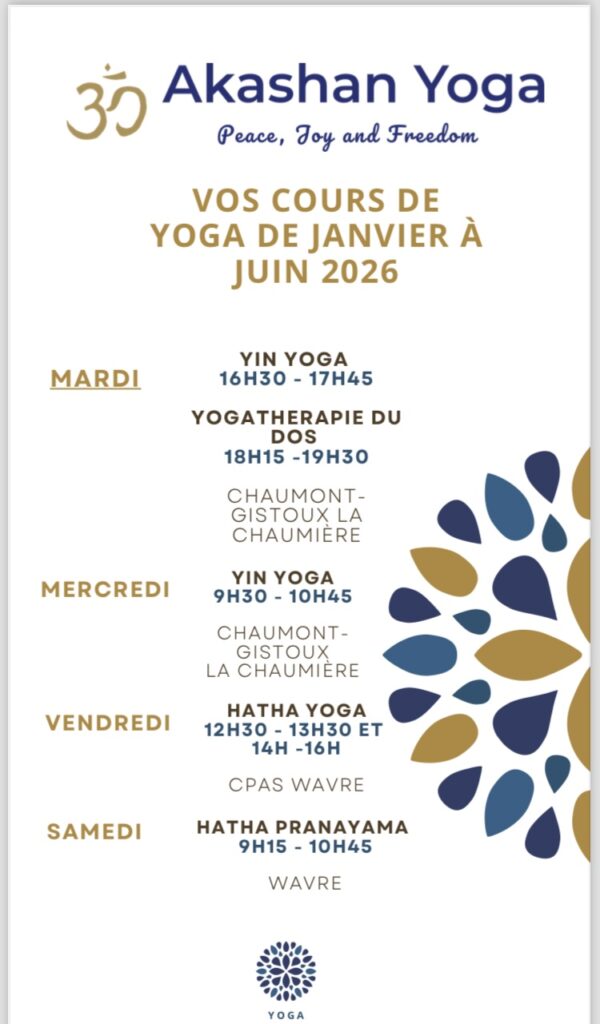 Akashan Yoga
Peace, Joy and Freedom

VOS COURS DE YOGA DE JANVIER À JUIN 2026

MARDI

YIN YOGA
16H30 - 17H45

YOGATHERAPIE DU DOS
18H15 -19H30

CHAUMONT-GISTOUX LA CHAUMIÈRE

MERCREDI

YIN YOGA
9H30 - 10H45

CHAUMONT-GISTOUX
LA CHAUMIÈRE

VENDREDI

HATHA YOGA
12H30 - 13H30 ET 14H -16H

CPAS WAVRE

SAMEDI

HATHA PRANAYAMA
9H15 - 10H45

WAVRE

YOGA